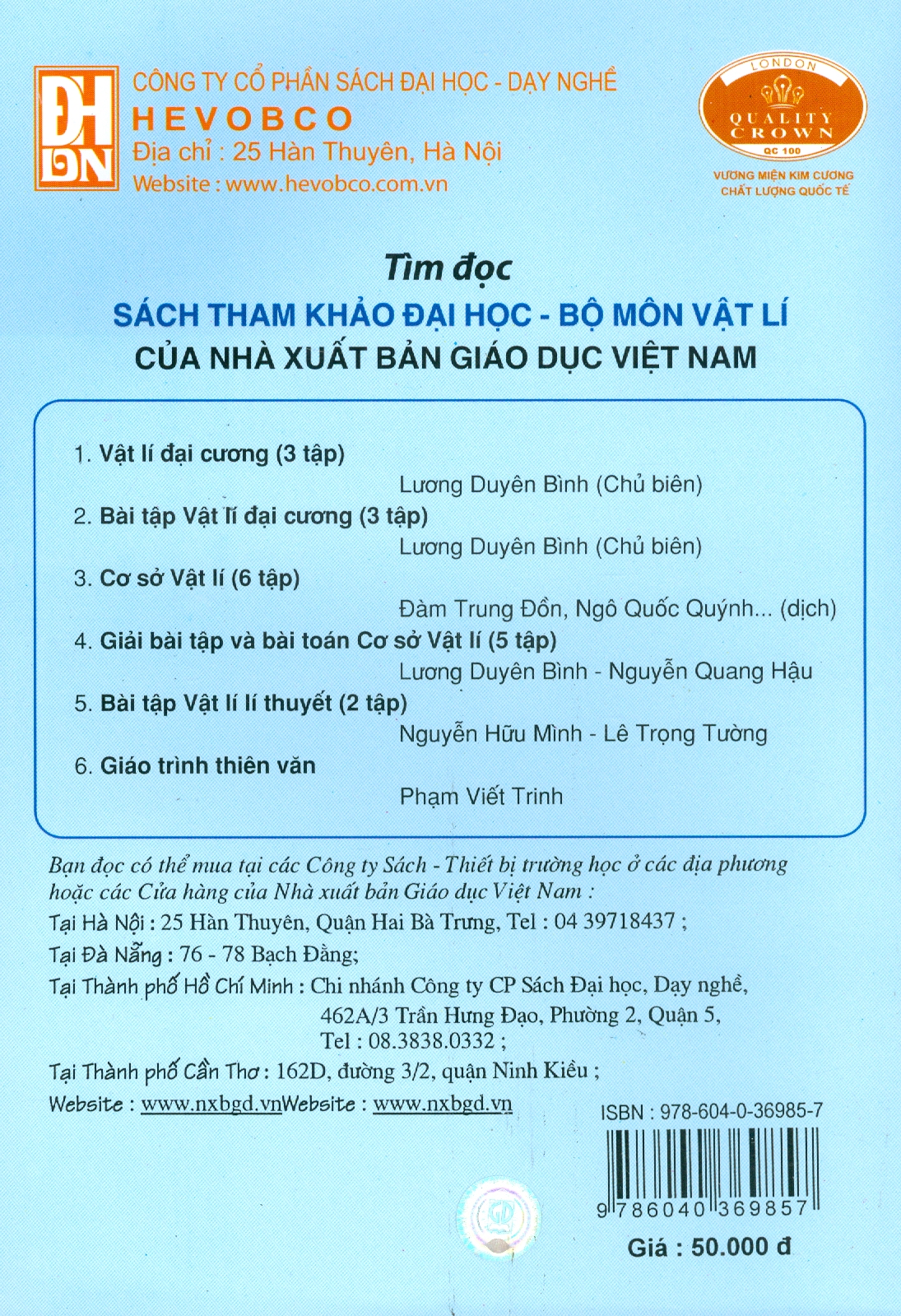 ĐH DN

CÔNG TY CỔ PHẦN SÁCH ĐẠI HỌC - DẠY NGHỀ
HEVOBCO
Địa chỉ : 25 Hàn Thuyên, Hà Nội
Website : www.hevobco.com.vn

LONDON
QUALITY CROWN
QC 100
VƯƠNG MIỆN KIM CƯƠNG CHẤT LƯỢNG QUỐC TẾ

Tìm đọc
SÁCH THAM KHẢO ĐẠI HỌC - BỘ MÔN VẬT LÍ
CỦA NHÀ XUẤT BẢN GIÁO DỤC VIỆT NAM

1. Vật lí đại cương (3 tập)
Lương Duyên Bình (Chủ biên)
2. Bài tập Vật lí đại cương (3 tập)
Lương Duyên Bình (Chủ biên)
3. Cơ sở Vật lí (6 tập)
Đàm Trung Đồn, Ngô Quốc Quýnh... (dịch)
4. Giải bài tập và bài toán Cơ sở Vật lí (5 tập)
Lương Duyên Bình - Nguyễn Quang Hậu
5. Bài tập Vật lí lí thuyết (2 tập)
Nguyễn Hữu Mình - Lê Trọng Tường
6. Giáo trình thiên văn
Phạm Viết Trinh

Bạn đọc có thể mua tại các Công ty Sách - Thiết bị trường học ở các địa phương hoặc các Cửa hàng của Nhà xuất bản Giáo dục Việt Nam :
Tại Hà Nội : 25 Hàn Thuyên, Quận Hai Bà Trưng, Tel : 04 39718437 ;
Tại Đà Nẵng : 76 - 78 Bạch Đằng;
Tại Thành phố Hồ Chí Minh : Chi nhánh Công ty CP Sách Đại học, Dạy nghề, 462A/3 Trần Hưng Đạo, Phường 2, Quận 5, Tel : 08.3838.0332 ;
Tại Thành phố Cần Thơ : 162D, đường 3/2, quận Ninh Kiều ;
Website : www.nxbgd.vnWebsite : www.nxbgd.vn

ISBN : 978-604-0-36985-7
9 786040 369857
Giá : 50.000 đ